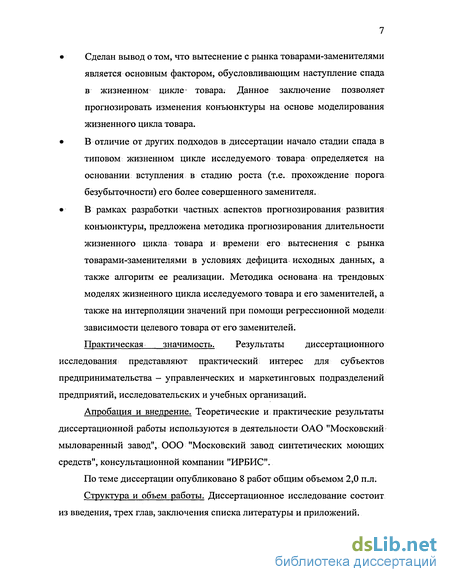 7

• Сделан вывод о том, что вытеснение с рынка товарами-заменителями является основным фактором, обусловливающим наступление спада в жизненном цикле товара. Данное заключение позволяет прогнозировать изменения конъюнктуры на основе моделирования жизненного цикла товара.

• В отличие от других подходов в диссертации начало стадии спада в типовом жизненном цикле исследуемого товара определяется на основании вступления в стадию роста (т.е. прохождение порога безубыточности) его более совершенного заменителя.

• В рамках разработки частных аспектов прогнозирования развития конъюнктуры, предложена методика прогнозирования длительности жизненного цикла товара и времени его вытеснения с рынка товарами-заменителями в условиях дефицита исходных данных, а также алгоритм ее реализации. Методика основана на трендовых моделях жизненного цикла исследуемого товара и его заменителей, а также на интерполяции значений при помощи регрессионной модели зависимости целевого товара от его заменителей.

Практическая значимость. Результаты диссертационного исследования представляют практический интерес для субъектов предпринимательства – управленческих и маркетинговых подразделений предприятий, исследовательских и учебных организаций.

Апробация и внедрение. Теоретические и практические результаты диссертационной работы используются в деятельности ОАО "Московский мыловаренный завод", ООО "Московский завод синтетических моющих средств", консультационной компании "ИРБИС".

По теме диссертации опубликовано 8 работ общим объемом 2,0 п.л.

Структура и объем работы. Диссертационное исследование состоит из введения, трех глав, заключения списка литературы и приложений.

dsLib.net
библиотека диссертаций